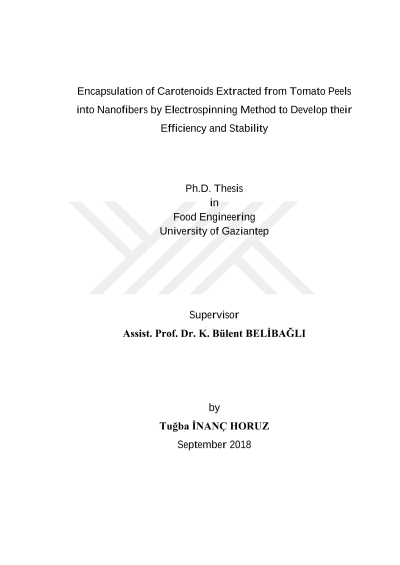 Encapsulation of Carotenoids Extracted from Tomato Peels into Nanofibers by Electrospinning Method to Develop their Efficiency and Stability

Ph.D. Thesis
in
Food Engineering
University of Gaziantep

Supervisor
Assist. Prof. Dr. K. Bülent BELİBAĞLI

by
Tuğba İNANÇ HORUZ
September 2018